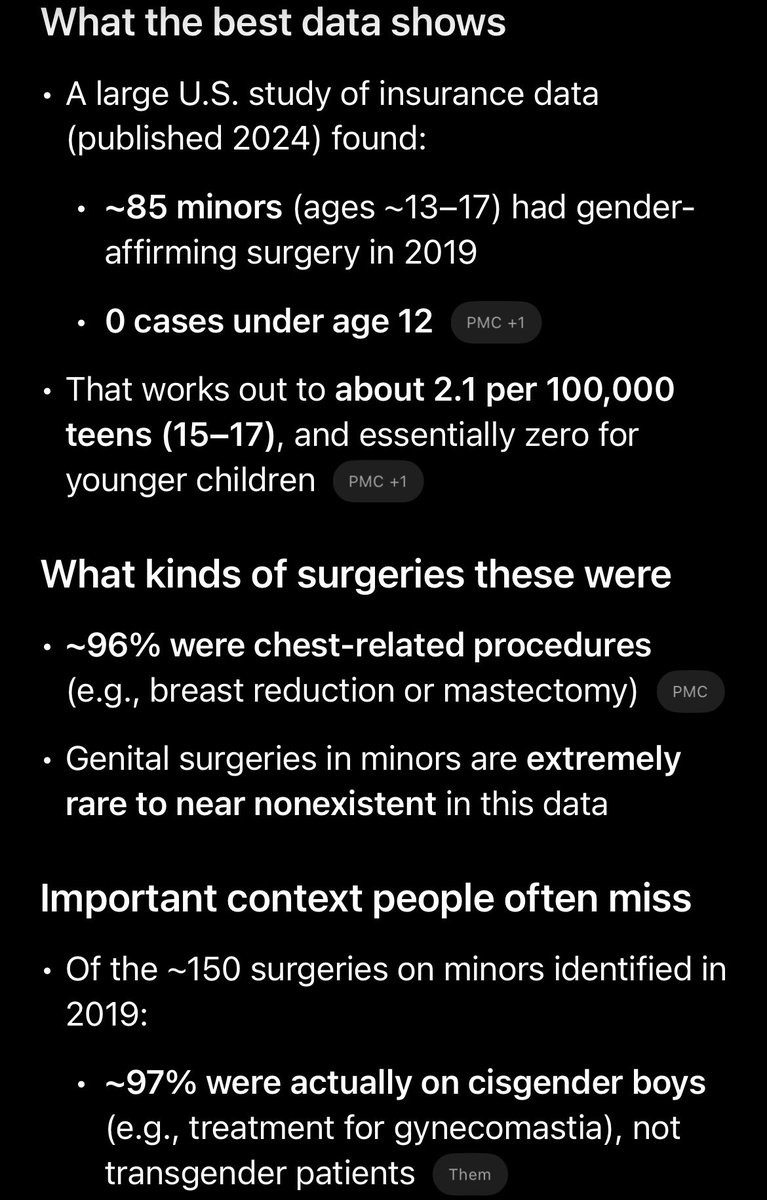 What the best data shows

• A large U.S. study of insurance data (published 2024) found:

• ~85 minors (ages ~13–17) had gender-affirming surgery in 2019

• 0 cases under age 12 PMC +1

• That works out to about 2.1 per 100,000 teens (15–17), and essentially zero for younger children PMC +1

What kinds of surgeries these were

• ~96% were chest-related procedures (e.g., breast reduction or mastectomy) PMC

• Genital surgeries in minors are extremely rare to near nonexistent in this data

Important context people often miss

• Of the ~150 surgeries on minors identified in 2019:

• ~97% were actually on cisgender boys (e.g., treatment for gynecomastia), not transgender patients Them